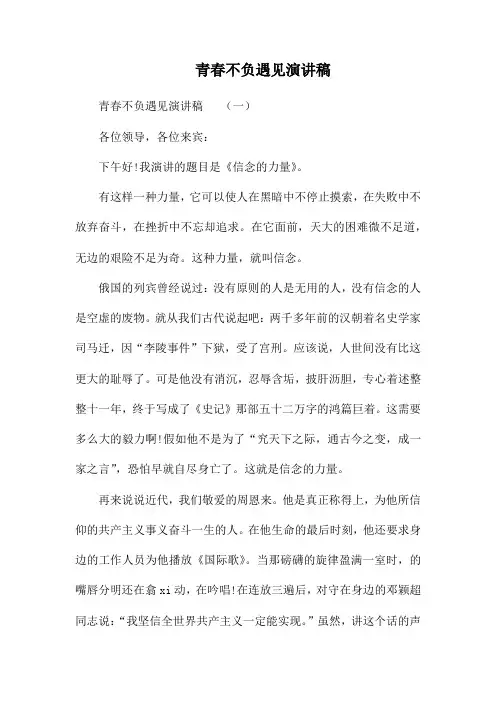 青春不负遇见演讲稿

青春不负遇见演讲稿 （一）

各位领导，各位来宾：

下午好!我演讲的题目是《信念的力量》。

有这样一种力量，它可以使人在黑暗中不停止摸索，在失败中不放弃奋斗，在挫折中不忘却追求。在它面前，天大的困难微不足道，无边的艰险不足为奇。这种力量，就叫信念。

俄国的列宾曾经说过：没有原则的人是无用的人，没有信念的人是空虚的废物。就从我们古代说起吧：两千多年前的汉朝着名史学家司马迁，因“李陵事件”下狱，受了宫刑。应该说，人世间没有比这更大的耻辱了。可是他没有消沉，忍辱含垢，披肝沥胆，专心着述整整十一年，终于写成了《史记》那部五十二万字的鸿篇巨着。这需要多么大的毅力啊!假如他不是为了“究天下之际，通古今之变，成一家之言”，恐怕早就自尽身亡了。这就是信念的力量。

再来说说近代，我们敬爱的周恩来。他是真正称得上，为他所信仰的共产主义事义奋斗一生的人。在他生命的最后时刻，他还要求身边的工作人员为他播放《国际歌》。当那磅礴的旋律盈满一室时，的嘴唇分明还在翕 xi 动，在吟唱!在连放三遍后，对守在身边的邓颖超同志说：“我坚信全世界共产主义一定能实现。”虽然，讲这个话的声